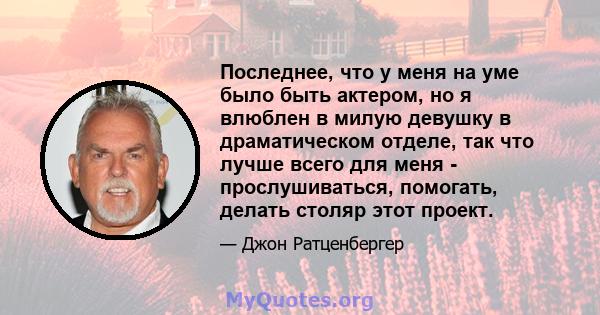 Последнее, что у меня на уме было быть актером, но я влюблен в милую девушку в драматическом отделе, так что лучше всего для меня - прослушиваться, помогать, делать столяр этот проект.

— Джон Ратценбергер

MyQuotes.org